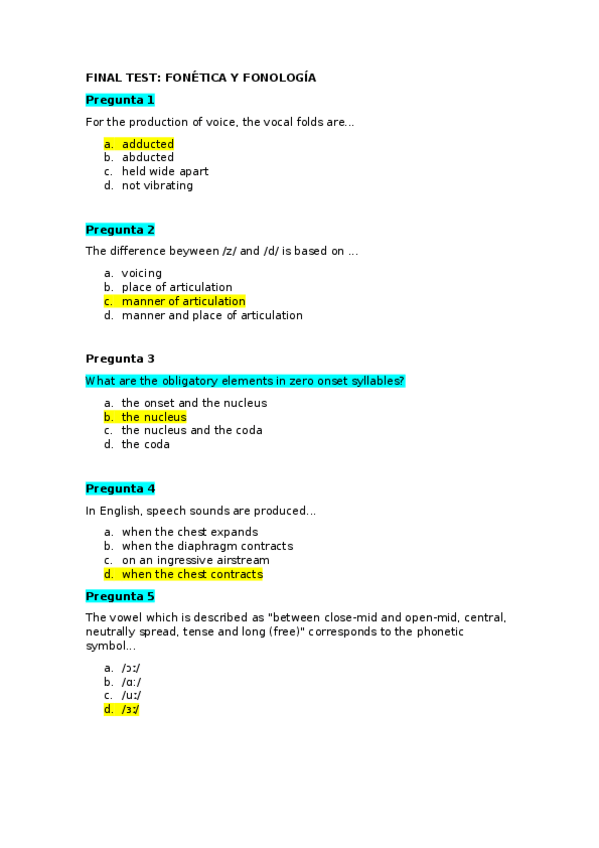 FINAL TEST: FONÉTICA Y FONOLOGÍA

Pregunta 1

For the production of voice, the vocal folds are...

a. adducted
b. abducted
c. held wide apart
d. not vibrating

Pregunta 2

The difference beyween /z/ and /d/ is based on ...

a. voicing
b. place of articulation
c. manner of articulation
d. manner and place of articulation

Pregunta 3

What are the obligatory elements in zero onset syllables?

a. the onset and the nucleus
b. the nucleus
c. the nucleus and the coda
d. the coda

Pregunta 4

In English, speech sounds are produced...

a. when the chest expands
b. when the diaphragm contracts
c. on an ingressive airstream
d. when the chest contracts

Pregunta 5

The vowel which is described as "between close-mid and open-mid, central, neutrally spread, tense and long (free)" corresponds to the phonetic symbol...

a. /ɔː/
b. /ɑː/
c. /uː/
d. /ɜː/